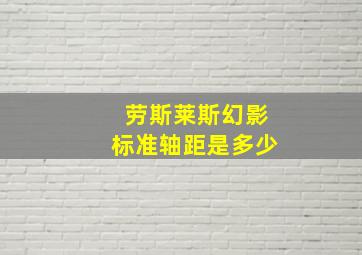 劳斯莱斯幻影
标准轴距是多少